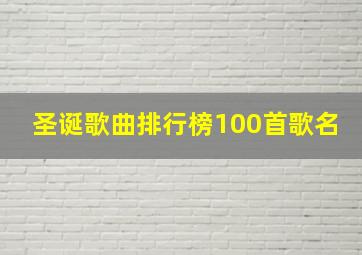 圣诞歌曲排行榜100首歌名